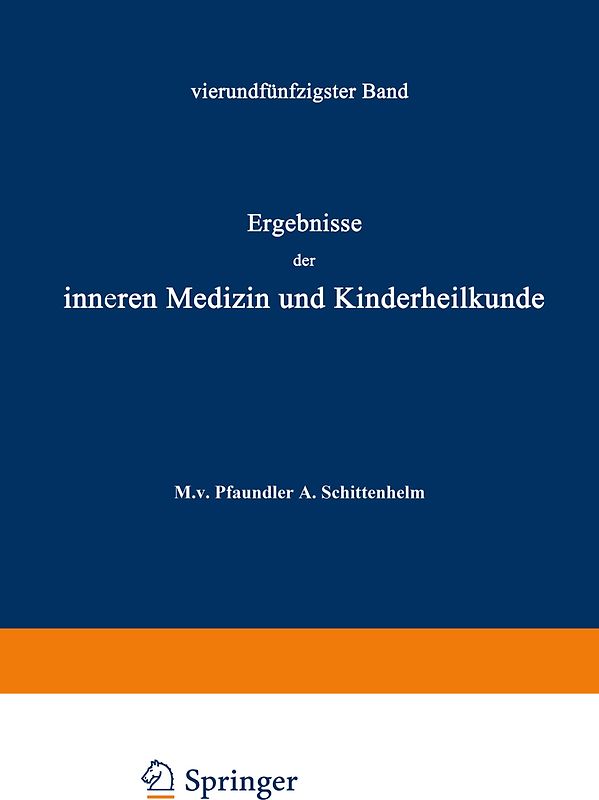 vierundfünfzigster Band

Ergebnisse
der
inneren Medizin und Kinderheilkunde

M.v. Pfaundler A. Schittenhelm

Springer